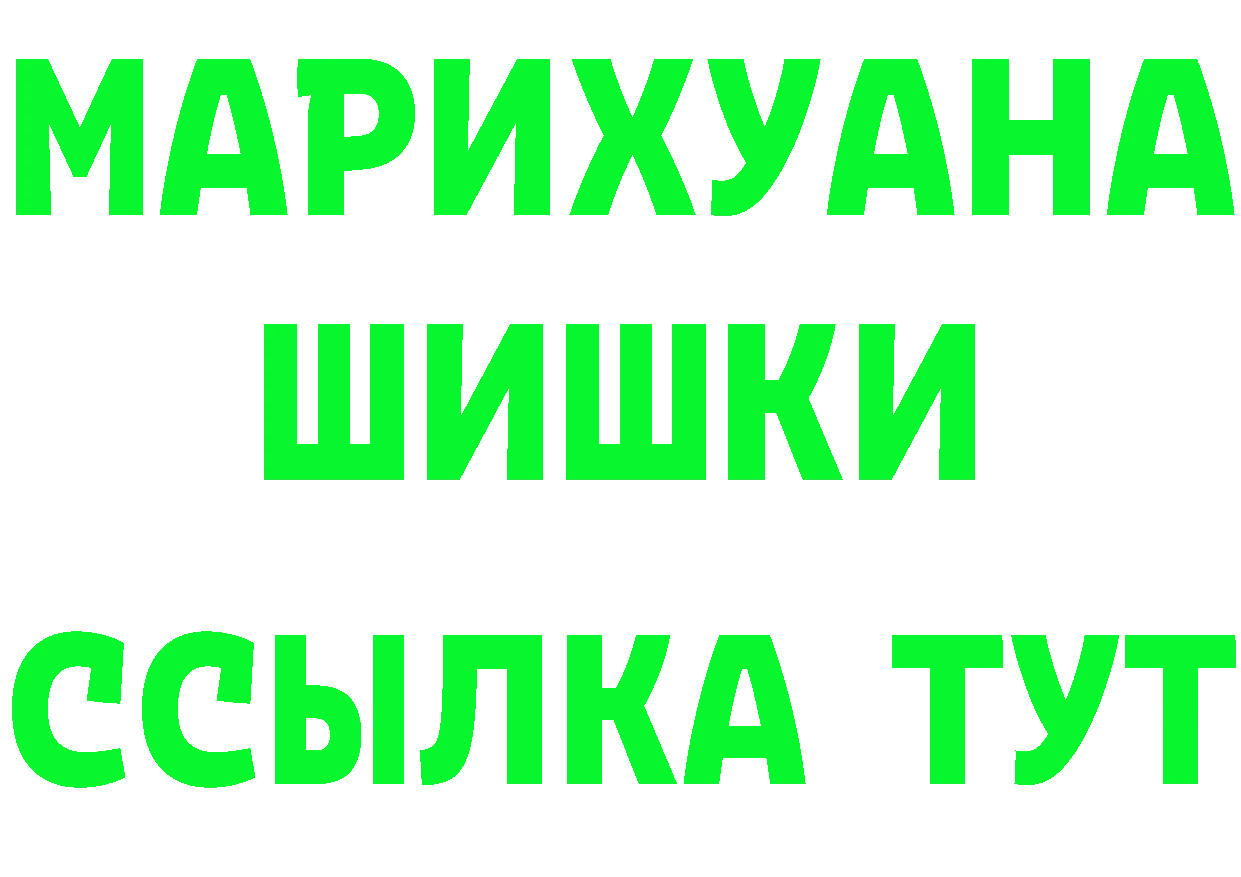 МАРИХУАНА
ШИШКИ
ССЫЛКА ТУТ